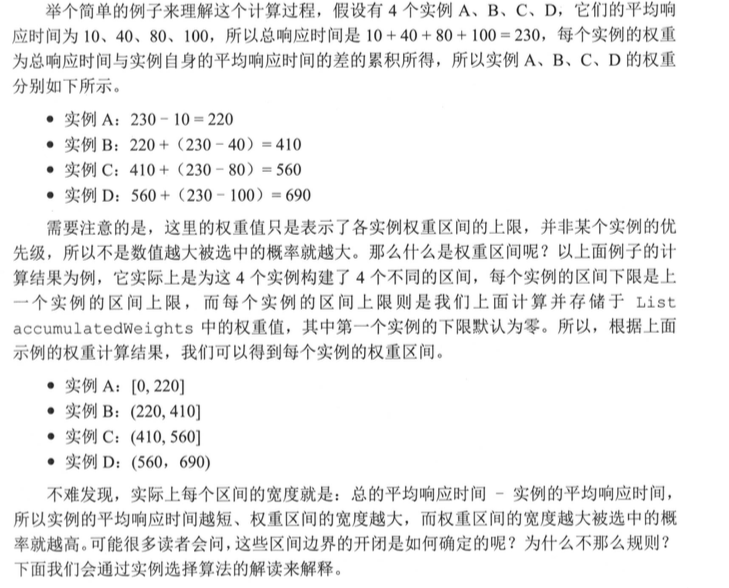 举个简单的例子来理解这个计算过程，假设有 4 个实例 A、B、C、D，它们的平均响应时间为 10、40、80、100，所以总响应时间是 10 + 40 + 80 + 100 = 230，每个实例的权重为总响应时间与实例自身的平均响应时间的差的累积所得，所以实例 A、B、C、D 的权重分别如下所示。

• 实例 A：230 - 10 = 220
• 实例 B：220 +（230 - 40）= 410
• 实例 C：410 +（230 - 80）= 560
• 实例 D：560 +（230 - 100）= 690

需要注意的是，这里的权重值只是表示了各实例权重区间的上限，并非某个实例的优先级，所以不是数值越大被选中的概率就越大。那么什么是权重区间呢？以上面例子的计算结果为例，它实际上是为这 4 个实例构建了 4 个不同的区间，每个实例的区间下限是上一个实例的区间上限，而每个实例的区间上限则是我们上面计算并存储于 List accumulatedWeights 中的权重值，其中第一个实例的下限默认为零。所以，根据上面示例的权重计算结果，我们可以得到每个实例的权重区间。

• 实例 A：[0, 220]
• 实例 B：(220, 410]
• 实例 C：(410, 560]
• 实例 D：(560，690)

不难发现，实际上每个区间的宽度就是：总的平均响应时间 - 实例的平均响应时间，所以实例的平均响应时间越短、权重区间的宽度越大，而权重区间的宽度越大被选中的概率就越高。可能很多读者会问，这些区间边界的开闭是如何确定的呢？为什么不那么规则？下面我们会通过实例选择算法的解读来解释。